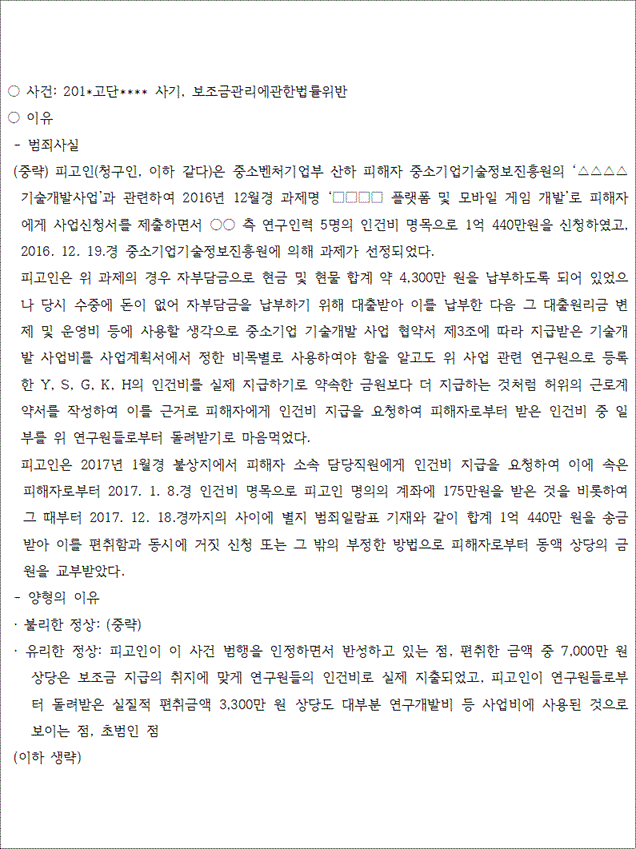 ○ 사건: 201*고단**** 사기, 보조금관리에관한법률위반
○ 이유
- 범죄사실
(중략) 피고인(청구인, 이하 같다)은 중소벤처기업부 산하 피해자 중소기업기술정보진흥원의 '△△△△ 기술개발사업'과 관련하여 2016년 12월경 과제명 '□□□□ 플랫폼 및 모바일 게임 개발'로 피해자에게 사업신청서를 제출하면서 ○○ 측 연구인력 5명의 인건비 명목으로 1억 440만원을 신청하였고, 2016. 12. 19.경 중소기업기술정보진흥원에 의해 과제가 선정되었다.
피고인은 위 과제의 경우 자부담금으로 현금 및 현물 합계 약 4,300만 원을 납부하도록 되어 있었으나 당시 수중에 돈이 없어 자부담금을 납부하기 위해 대출받아 이를 납부한 다음 그 대출원리금 변제 및 운영비 등에 사용할 생각으로 중소기업 기술개발 사업 협약서 제3조에 따라 지급받은 기술개발 사업비를 사업계획서에서 정한 비목별로 사용하여야 함을 알고도 위 사업 관련 연구원으로 등록한 Y, S, G, K, H의 인건비를 실제 지급하기로 약속한 금원보다 더 지급하는 것처럼 허위의 근로계약서를 작성하여 이를 근거로 피해자에게 인건비 지급을 요청하여 피해자로부터 받은 인건비 중 일부를 위 연구원들로부터 돌려받기로 마음먹었다.
피고인은 2017년 1월경 불상지에서 피해자 소속 담당직원에게 인건비 지급을 요청하여 이에 속은 피해자로부터 2017. 1. 8.경 인건비 명목으로 피고인 명의의 계좌에 175만원을 받은 것을 비롯하여 그 때부터 2017. 12. 18.경까지의 사이에 별지 범죄일람표 기재와 같이 합계 1억 440만 원을 송금받아 이를 편취함과 동시에 거짓 신청 또는 그 밖의 부정한 방법으로 피해자로부터 동액 상당의 금원을 교부받았다.
- 양형의 이유
· 불리한 정상: (중략)
· 유리한 정상: 피고인이 이 사건 범행을 인정하면서 반성하고 있는 점, 편취한 금액 중 7,000만 원 상당은 보조금 지급의 취지에 맞게 연구원들의 인건비로 실제 지출되었고, 피고인이 연구원들로부터 돌려받은 실질적 편취금액 3,300만 원 상당도 대부분 연구개발비 등 사업비에 사용된 것으로 보이는 점, 초범인 점
(이하 생략)